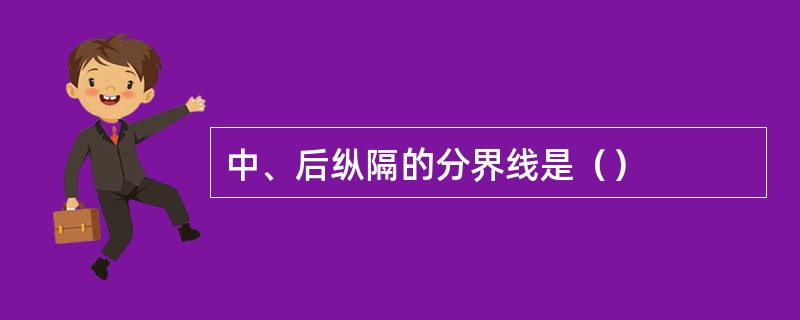 中、后纵隔的分界线是（）